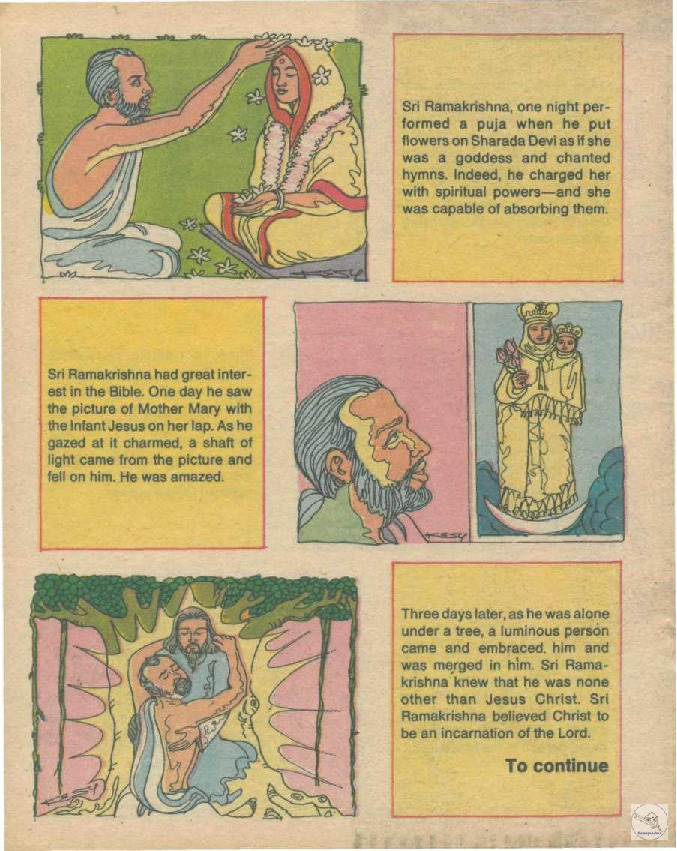 Sri Ramakrishna, one night performed a puja when he put flowers on Sharada Devi as if she was a goddess and chanted hymns. Indeed, he charged her with spiritual powers—and she was capable of absorbing them.

Sri Ramakrishna had great interest in the Bible. One day he saw the picture of Mother Mary with the Infant Jesus on her lap. As he gazed at it charmed, a shaft of light came from the picture and fell on him. He was amazed.

Three days later, as he was alone under a tree, a luminous person came and embraced. him and was merged in him. Sri Ramakrishna knew that he was none other than Jesus Christ. Sri Ramakrishna believed Christ to be an incarnation of the Lord.

To continue